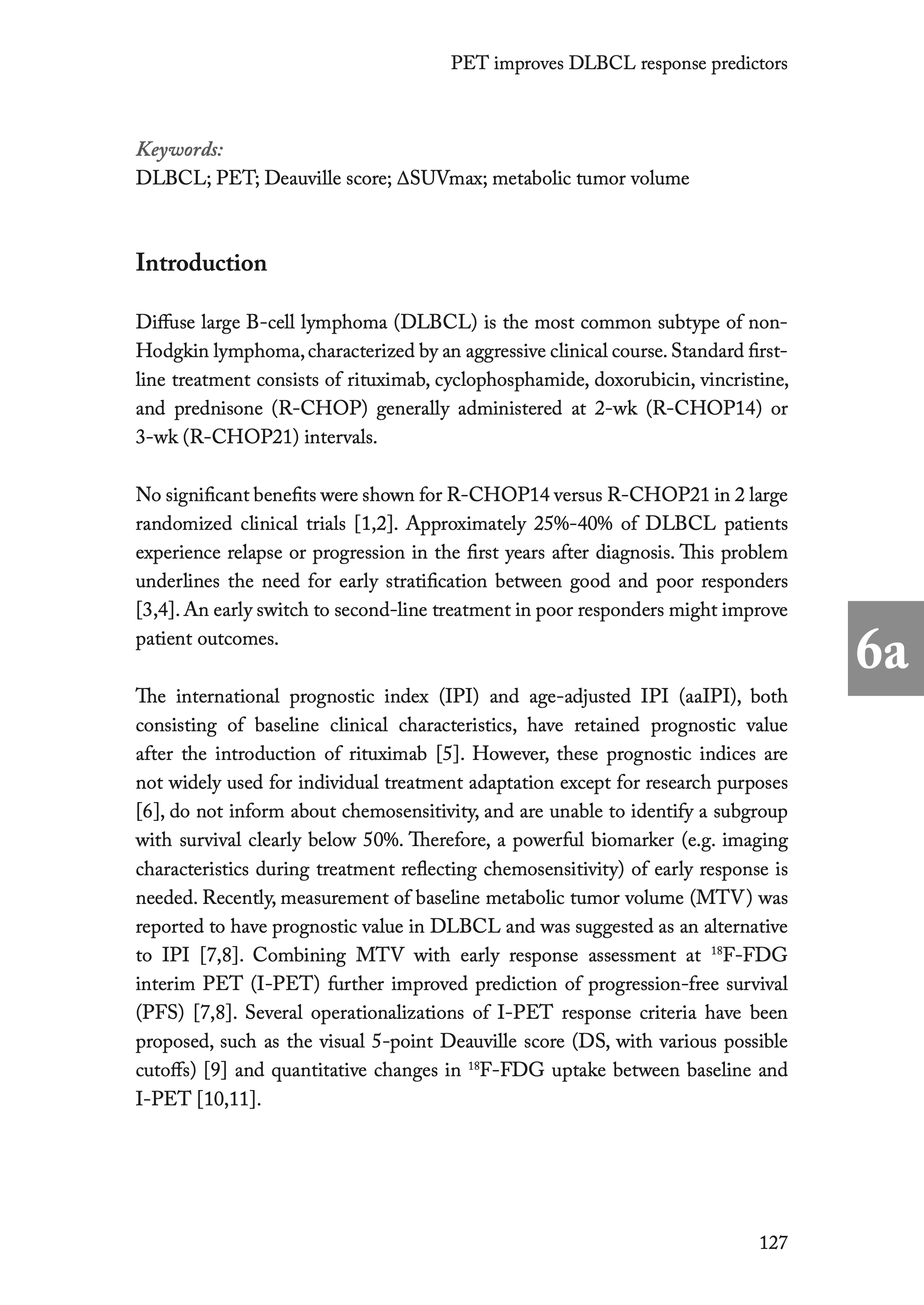 PET improves DLBCL response predictors

Keywords:
DLBCL; PET; Deauville score; ΔSUVmax; metabolic tumor volume

Introduction

Diffuse large B-cell lymphoma (DLBCL) is the most common subtype of non-Hodgkin lymphoma, characterized by an aggressive clinical course. Standard first-line treatment consists of rituximab, cyclophosphamide, doxorubicin, vincristine, and prednisone (R-CHOP) generally administered at 2-wk (R-CHOP14) or 3-wk (R-CHOP21) intervals.

No significant benefits were shown for R-CHOP14 versus R-CHOP21 in 2 large randomized clinical trials [1,2]. Approximately 25%-40% of DLBCL patients experience relapse or progression in the first years after diagnosis. This problem underlines the need for early stratification between good and poor responders [3,4]. An early switch to second-line treatment in poor responders might improve patient outcomes.

6a

The international prognostic index (IPI) and age-adjusted IPI (aaIPI), both consisting of baseline clinical characteristics, have retained prognostic value after the introduction of rituximab [5]. However, these prognostic indices are not widely used for individual treatment adaptation except for research purposes [6], do not inform about chemosensitivity, and are unable to identify a subgroup with survival clearly below 50%. Therefore, a powerful biomarker (e.g. imaging characteristics during treatment reflecting chemosensitivity) of early response is needed. Recently, measurement of baseline metabolic tumor volume (MTV) was reported to have prognostic value in DLBCL and was suggested as an alternative to IPI [7,8]. Combining MTV with early response assessment at $^{18}$F-FDG interim PET (I-PET) further improved prediction of progression-free survival (PFS) [7,8]. Several operationalizations of I-PET response criteria have been proposed, such as the visual 5-point Deauville score (DS, with various possible cutoffs) [9] and quantitative changes in $^{18}$F-FDG uptake between baseline and I-PET [10,11].

127